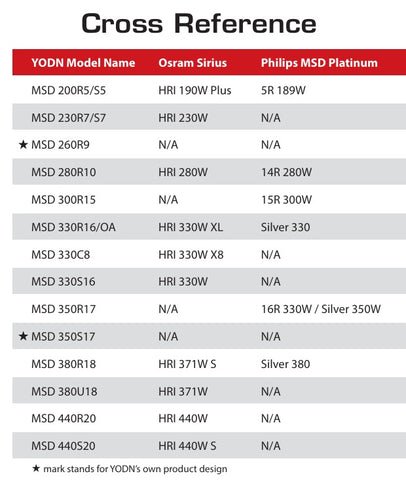 Cross Reference

| YODN Model Name | Osram Sirius | Philips MSD Platinum |
|---|---|---|
| MSD 200R5/S5 | HRI 190W Plus | 5R 189W |
| MSD 230R7/S7 | HRI 230W | N/A |
| ★ MSD 260R9 | N/A | N/A |
| MSD 280R10 | HRI 280W | 14R 280W |
| MSD 300R15 | N/A | 15R 300W |
| MSD 330R16/OA | HRI 330W XL | Silver 330 |
| MSD 330C8 | HRI 330W X8 | N/A |
| MSD 330S16 | HRI 330W | N/A |
| MSD 350R17 | N/A | 16R 330W / Silver 350W |
| ★ MSD 350S17 | N/A | N/A |
| MSD 380R18 | HRI 371W S | Silver 380 |
| MSD 380U18 | HRI 371W | N/A |
| MSD 440R20 | HRI 440W | N/A |
| MSD 440S20 | HRI 440W S | N/A |

★ mark stands for YODN's own product design